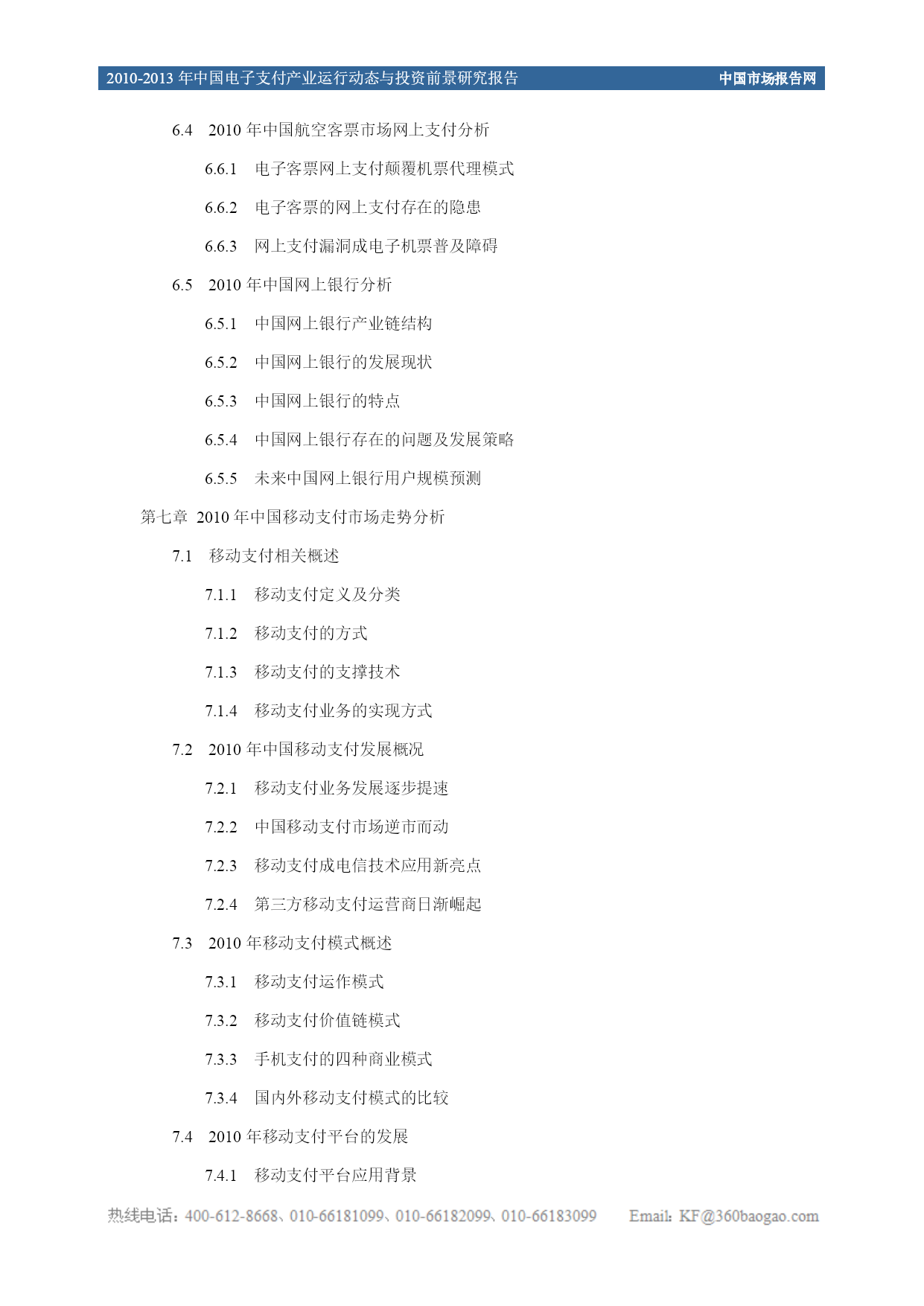 2010-2013 年中国电子支付产业运行动态与投资前景研究报告 中国市场报告网

6.4 2010 年中国航空客票市场网上支付分析

6.6.1 电子客票网上支付颠覆机票代理模式

6.6.2 电子客票的网上支付存在的隐患

6.6.3 网上支付漏洞成电子机票普及障碍

6.5 2010 年中国网上银行分析

6.5.1 中国网上银行产业链结构

6.5.2 中国网上银行的发展现状

6.5.3 中国网上银行的特点

6.5.4 中国网上银行存在的问题及发展策略

6.5.5 未来中国网上银行用户规模预测

第七章 2010 年中国移动支付市场走势分析

7.1 移动支付相关概述

7.1.1 移动支付定义及分类

7.1.2 移动支付的方式

7.1.3 移动支付的支撑技术

7.1.4 移动支付业务的实现方式

7.2 2010 年中国移动支付发展概况

7.2.1 移动支付业务发展逐步提速

7.2.2 中国移动支付市场逆市而动

7.2.3 移动支付成电信技术应用新亮点

7.2.4 第三方移动支付运营商日渐崛起

7.3 2010 年移动支付模式概述

7.3.1 移动支付运作模式

7.3.2 移动支付价值链模式

7.3.3 手机支付的四种商业模式

7.3.4 国内外移动支付模式的比较

7.4 2010 年移动支付平台的发展

7.4.1 移动支付平台应用背景

热线电话：400-612-8668、010-66181099、010-66182099、010-66183099 Email: KF@360baogao.com